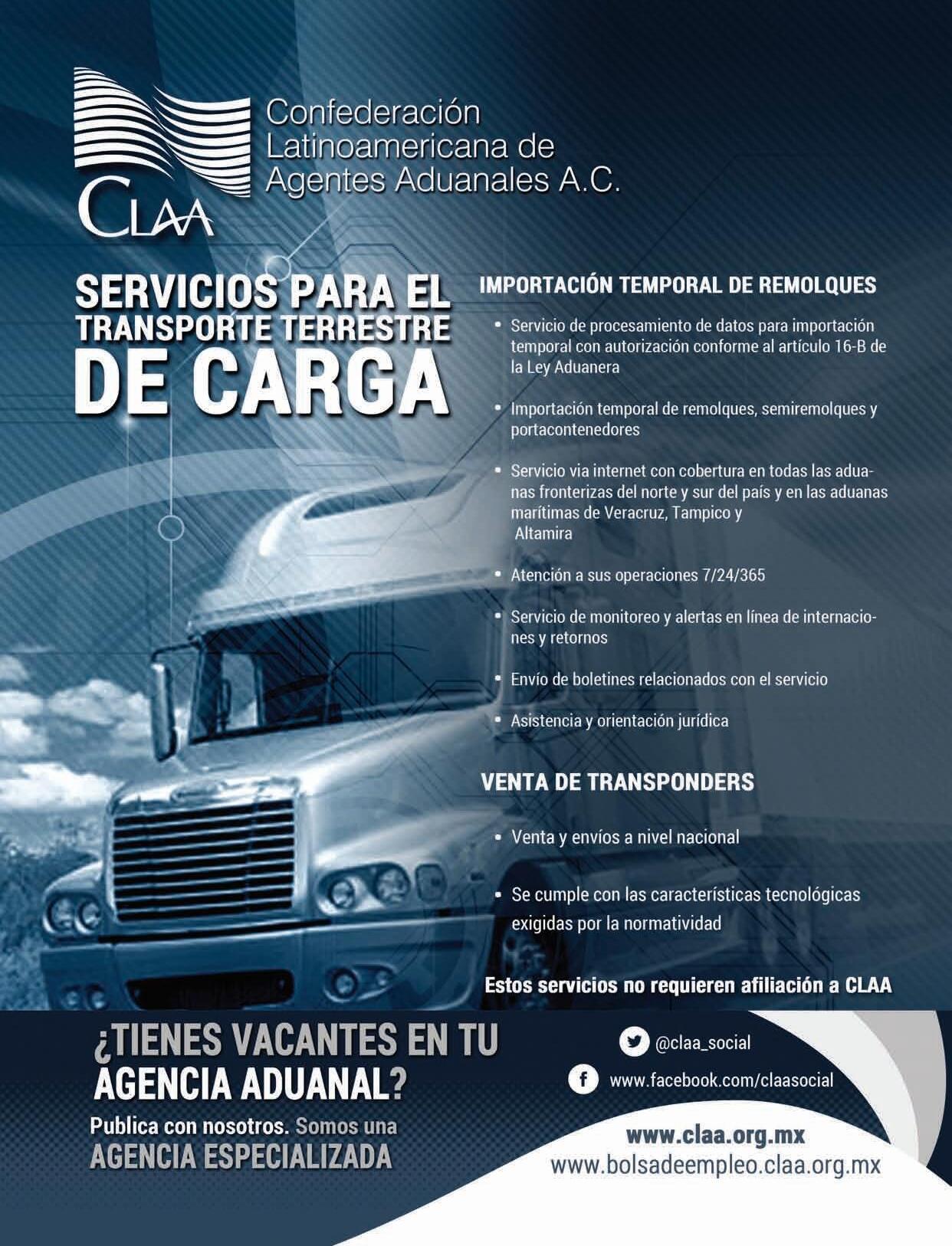 CLAA

Confederación Latinoamericana de Agentes Aduanales A.C.

SERVICIOS PARA EL TRANSPORTE TERRESTRE DE CARGA

IMPORTACIÓN TEMPORAL DE REMOLQUES

• Servicio de procesamiento de datos para importación temporal con autorización conforme al artículo 16-B de la Ley Aduanera

• Importación temporal de remolques, semiremolques y portacontenedores

• Servicio via internet con cobertura en todas las aduanas fronterizas del norte y sur del país y en las aduanas marítimas de Veracruz, Tampico y Altamira

• Atención a sus operaciones 7/24/365

• Servicio de monitoreo y alertas en línea de internaciones y retornos

• Envío de boletines relacionados con el servicio

• Asistencia y orientación jurídica

VENTA DE TRANSPONDERS

• Venta y envíos a nivel nacional

• Se cumple con las características tecnológicas exigidas por la normatividad

Estos servicios no requieren afiliación a CLAA

¿TIENES VACANTES EN TU AGENCIA ADUANAL?

Publica con nosotros. Somos una AGENCIA ESPECIALIZADA

@claa_social

www.facebook.com/claasocial

www.claa.org.mx

www.bolsadeempleo.claa.org.mx